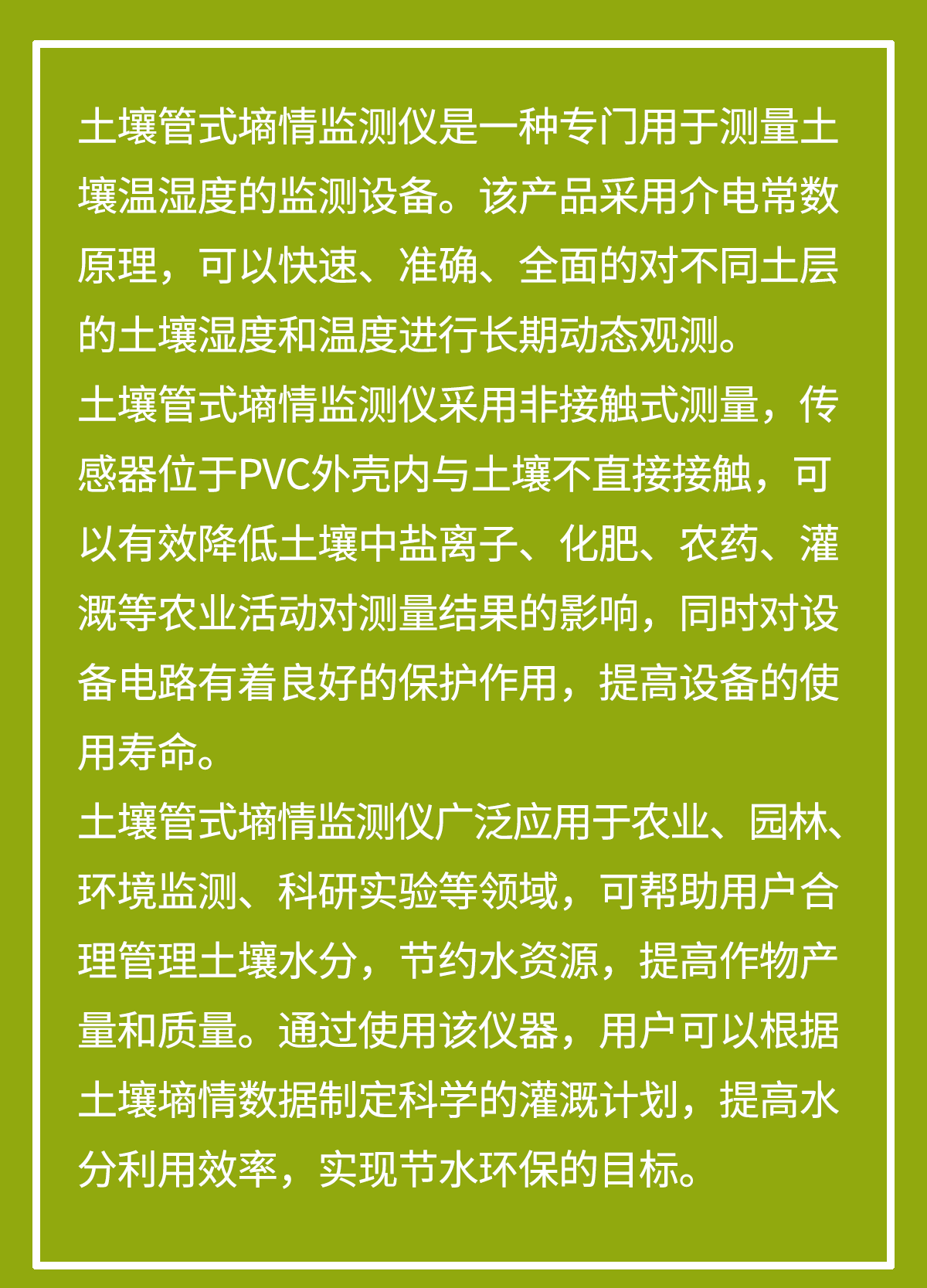 土壤管式墒情监测仪是一种专门用于测量土壤温湿度的监测设备。该产品采用介电常数原理，可以快速、准确、全面的对不同土层的土壤湿度和温度进行长期动态观测。

土壤管式墒情监测仪采用非接触式测量，传感器位于PVC外壳内与土壤不直接接触，可以有效降低土壤中盐离子、化肥、农药、灌溉等农业活动对测量结果的影响，同时对设备电路有着良好的保护作用，提高设备的使用寿命。

土壤管式墒情监测仪广泛应用于农业、园林、环境监测、科研实验等领域，可帮助用户合理管理土壤水分，节约水资源，提高作物产量和质量。通过使用该仪器，用户可以根据土壤墒情数据制定科学的灌溉计划，提高水分利用效率，实现节水环保的目标。